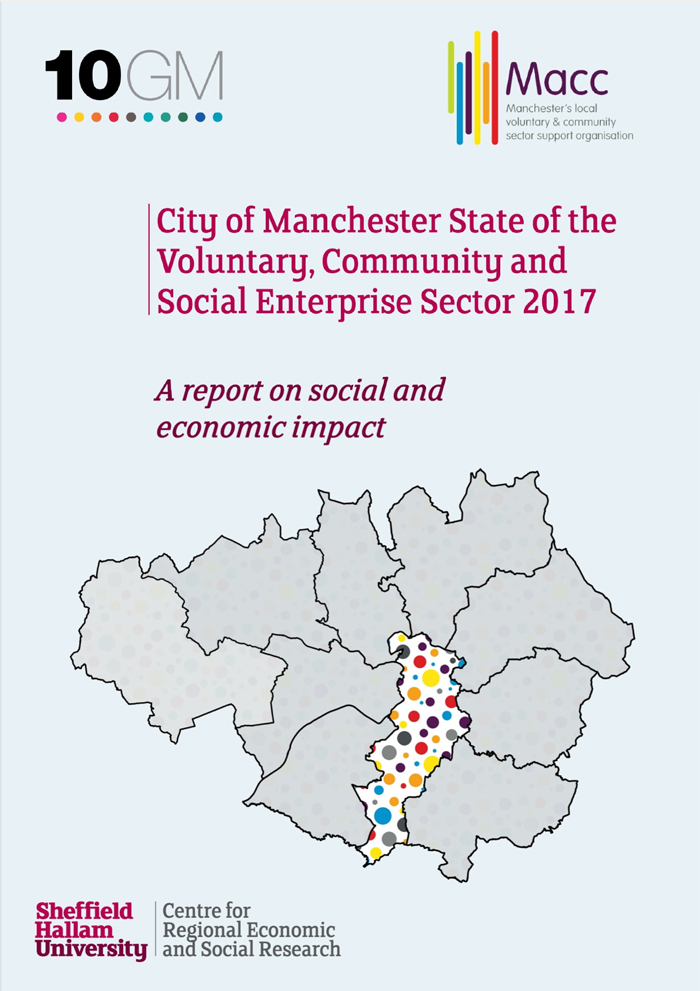 10GM

Macc
Manchester's local voluntary & community sector support organisation

City of Manchester State of the Voluntary, Community and Social Enterprise Sector 2017

A report on social and economic impact

Sheffield Hallam University

Centre for Regional Economic and Social Research